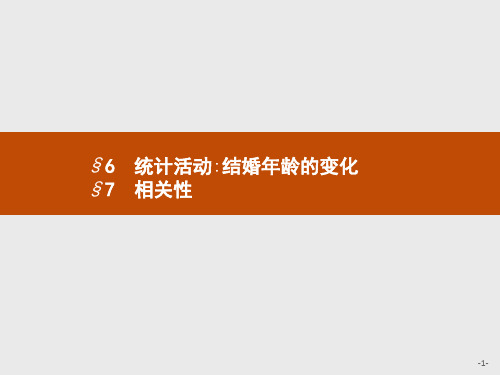 §6　统计活动:结婚年龄的变化
§7　相关性

-1-